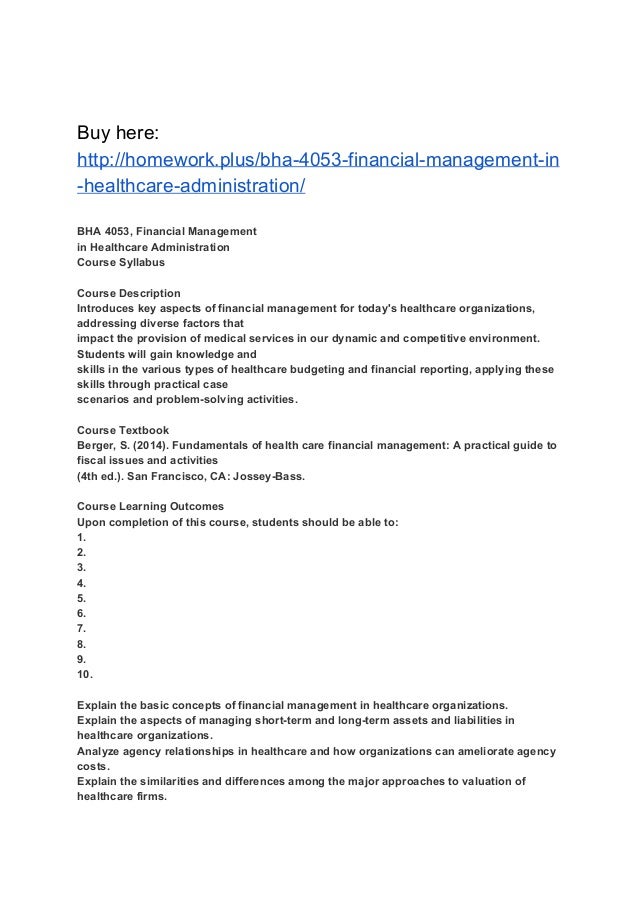 Buy here:
http://homework.plus/bha-4053-financial-management-in-healthcare-administration/

BHA 4053, Financial Management
in Healthcare Administration
Course Syllabus

Course Description
Introduces key aspects of financial management for today's healthcare organizations, addressing diverse factors that impact the provision of medical services in our dynamic and competitive environment. Students will gain knowledge and skills in the various types of healthcare budgeting and financial reporting, applying these skills through practical case scenarios and problem-solving activities.

Course Textbook
Berger, S. (2014). Fundamentals of health care financial management: A practical guide to fiscal issues and activities (4th ed.). San Francisco, CA: Jossey-Bass.

Course Learning Outcomes
Upon completion of this course, students should be able to:
1.
2.
3.
4.
5.
6.
7.
8.
9.
10.

Explain the basic concepts of financial management in healthcare organizations.
Explain the aspects of managing short-term and long-term assets and liabilities in healthcare organizations.
Analyze agency relationships in healthcare and how organizations can ameliorate agency costs.
Explain the similarities and differences among the major approaches to valuation of healthcare firms.